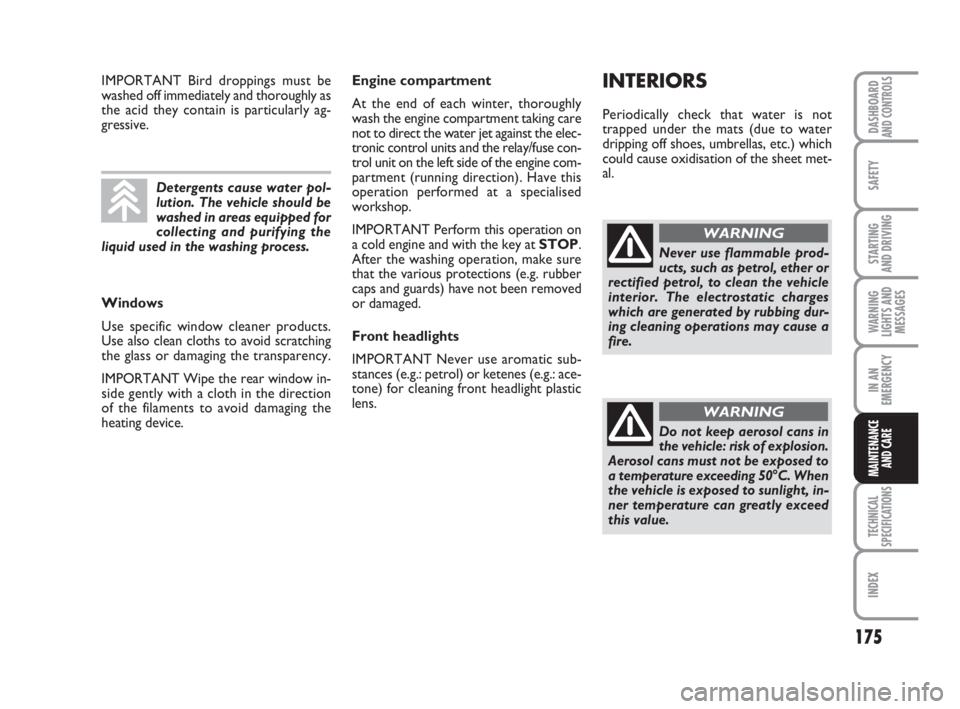 IMPORTANT Bird droppings must be washed off immediately and thoroughly as the acid they contain is particularly aggressive.

Detergents cause water pollution. The vehicle should be washed in areas equipped for collecting and purifying the liquid used in the washing process.

Windows

Use specific window cleaner products. Use also clean cloths to avoid scratching the glass or damaging the transparency.

IMPORTANT Wipe the rear window inside gently with a cloth in the direction of the filaments to avoid damaging the heating device.

Engine compartment

At the end of each winter, thoroughly wash the engine compartment taking care not to direct the water jet against the electronic control units and the relay/fuse control unit on the left side of the engine compartment (running direction). Have this operation performed at a specialised workshop.

IMPORTANT Perform this operation on a cold engine and with the key at STOP. After the washing operation, make sure that the various protections (e.g. rubber caps and guards) have not been removed or damaged.

Front headlights

IMPORTANT Never use aromatic substances (e.g.: petrol) or ketenes (e.g.: acetone) for cleaning front headlight plastic lens.

INTERIORS

Periodically check that water is not trapped under the mats (due to water dripping off shoes, umbrellas, etc.) which could cause oxidisation of the sheet metal.

WARNING

Never use flammable products, such as petrol, ether or rectified petrol, to clean the vehicle interior. The electrostatic charges which are generated by rubbing during cleaning operations may cause a fire.

WARNING

Do not keep aerosol cans in the vehicle: risk of explosion. Aerosol cans must not be exposed to a temperature exceeding 50°C. When the vehicle is exposed to sunlight, inner temperature can greatly exceed this value.

DASHBOARD AND CONTROLS

SAFETY

STARTING AND DRIVING

WARNING LIGHTS AND MESSAGES

IN AN EMERGENCY

MAINTENANCE AND CARE

TECHNICAL SPECIFICATIONS

INDEX

175

carmanualsonline.info